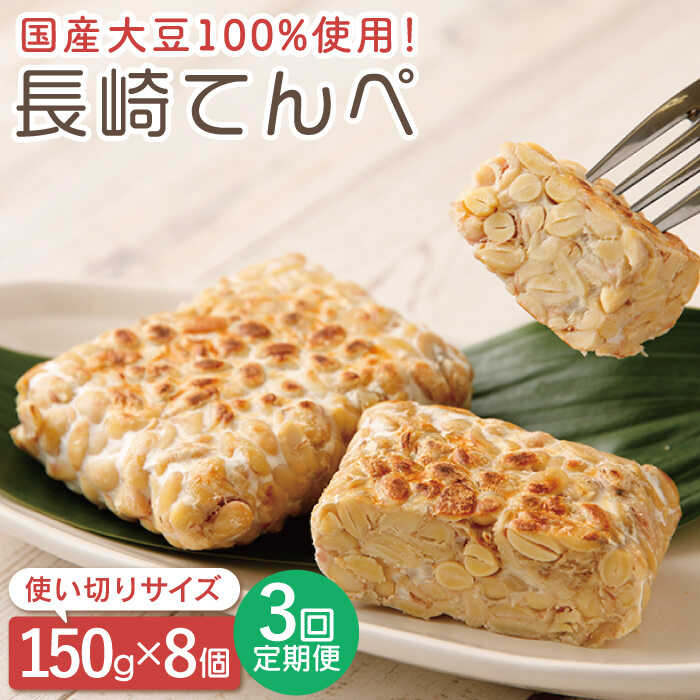 国産大豆100%使用!
長崎てんぺ

使い切りサイズ
150g×8個

3回
定期便